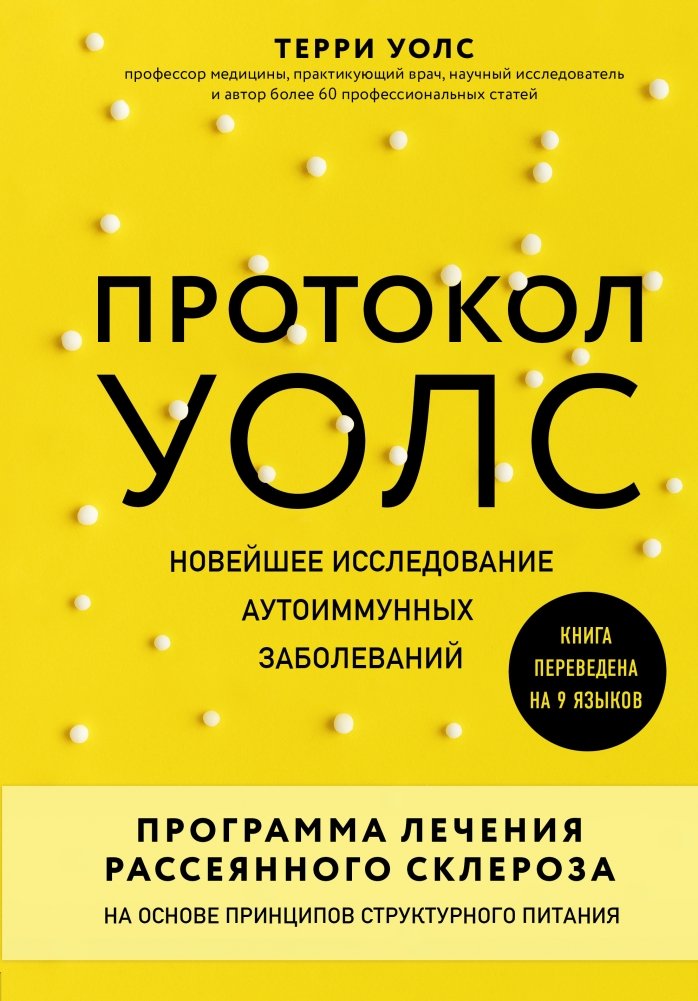 ТЕРРИ УОЛС
профессор медицины, практикующий врач, научный исследователь и автор более 60 профессиональных статей

ПРОТОКОЛ УОЛС

НОВЕЙШЕЕ ИССЛЕДОВАНИЕ АУТОИММУННЫХ ЗАБОЛЕВАНИЙ

КНИГА ПЕРЕВЕДЕНА НА 9 ЯЗЫКОВ

ПРОГРАММА ЛЕЧЕНИЯ РАССЕЯННОГО СКЛЕРОЗА
НА ОСНОВЕ ПРИНЦИПОВ СТРУКТУРНОГО ПИТАНИЯ